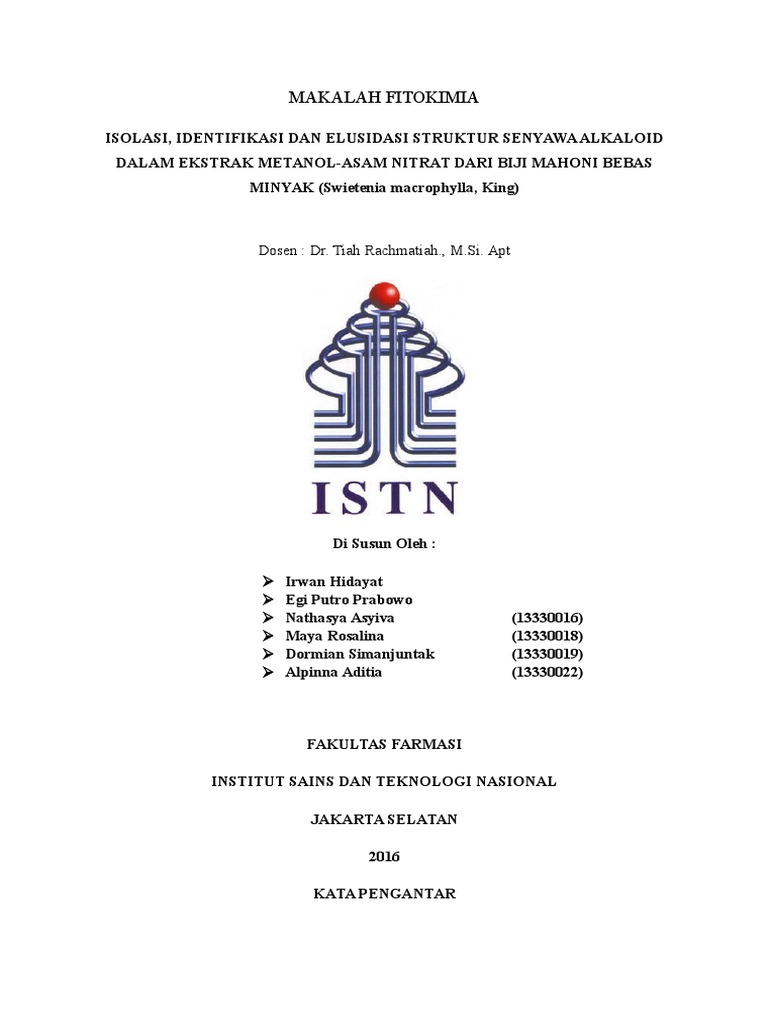 MAKALAH FITOKIMIA

ISOLASI, IDENTIFIKASI DAN ELUSIDASI STRUKTUR SENYAWA ALKALOID DALAM EKSTRAK METANOL-ASAM NITRAT DARI BIJI MAHONI BEBAS MINYAK (Swietenia macrophylla, King)

Dosen : Dr. Tiah Rachmatiah., M.Si. Apt

ISTN

Di Susun Oleh :

➢ Irwan Hidayat
➢ Egi Putro Prabowo
➢ Nathasya Asyiva (13330016)
➢ Maya Rosalina (13330018)
➢ Dormian Simanjuntak (13330019)
➢ Alpinna Aditia (13330022)

FAKULTAS FARMASI

INSTITUT SAINS DAN TEKNOLOGI NASIONAL

JAKARTA SELATAN

2016

KATA PENGANTAR